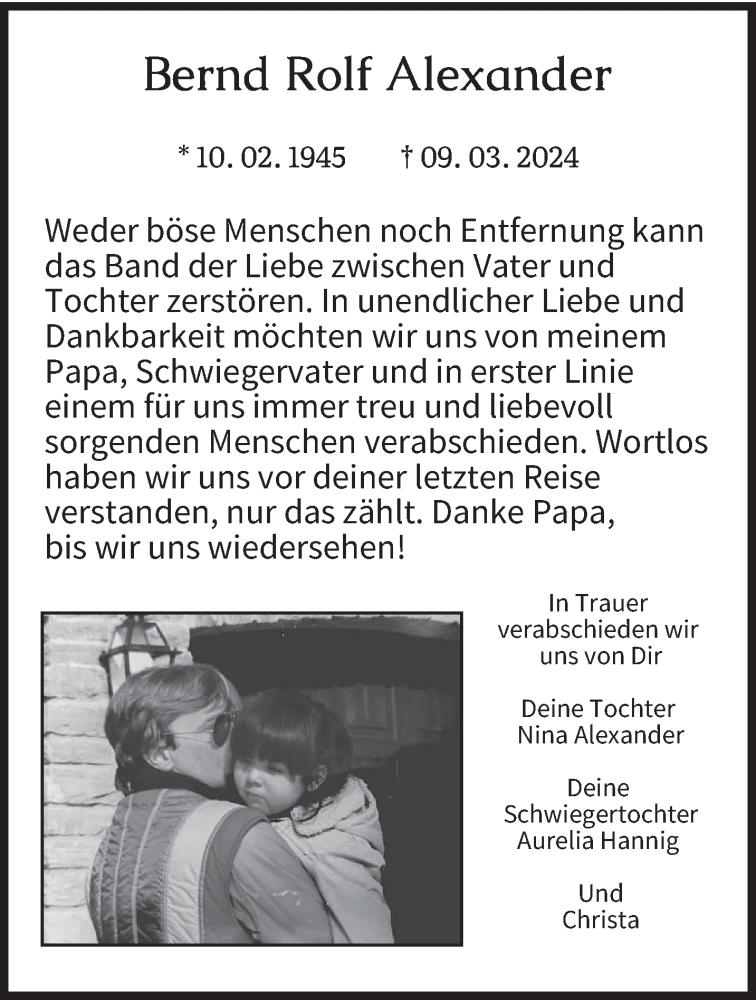 Bernd Rolf Alexander

* 10. 02. 1945 † 09. 03. 2024

Weder böse Menschen noch Entfernung kann das Band der Liebe zwischen Vater und Tochter zerstören. In unendlicher Liebe und Dankbarkeit möchten wir uns von meinem Papa, Schwiegervater und in erster Linie einem für uns immer treu und liebevoll sorgenden Menschen verabschieden. Wortlos haben wir uns vor deiner letzten Reise verstanden, nur das zählt. Danke Papa, bis wir uns wiedersehen!

In Trauer verabschieden wir uns von Dir

Deine Tochter
Nina Alexander

Deine Schwiegertochter
Aurelia Hannig

Und
Christa